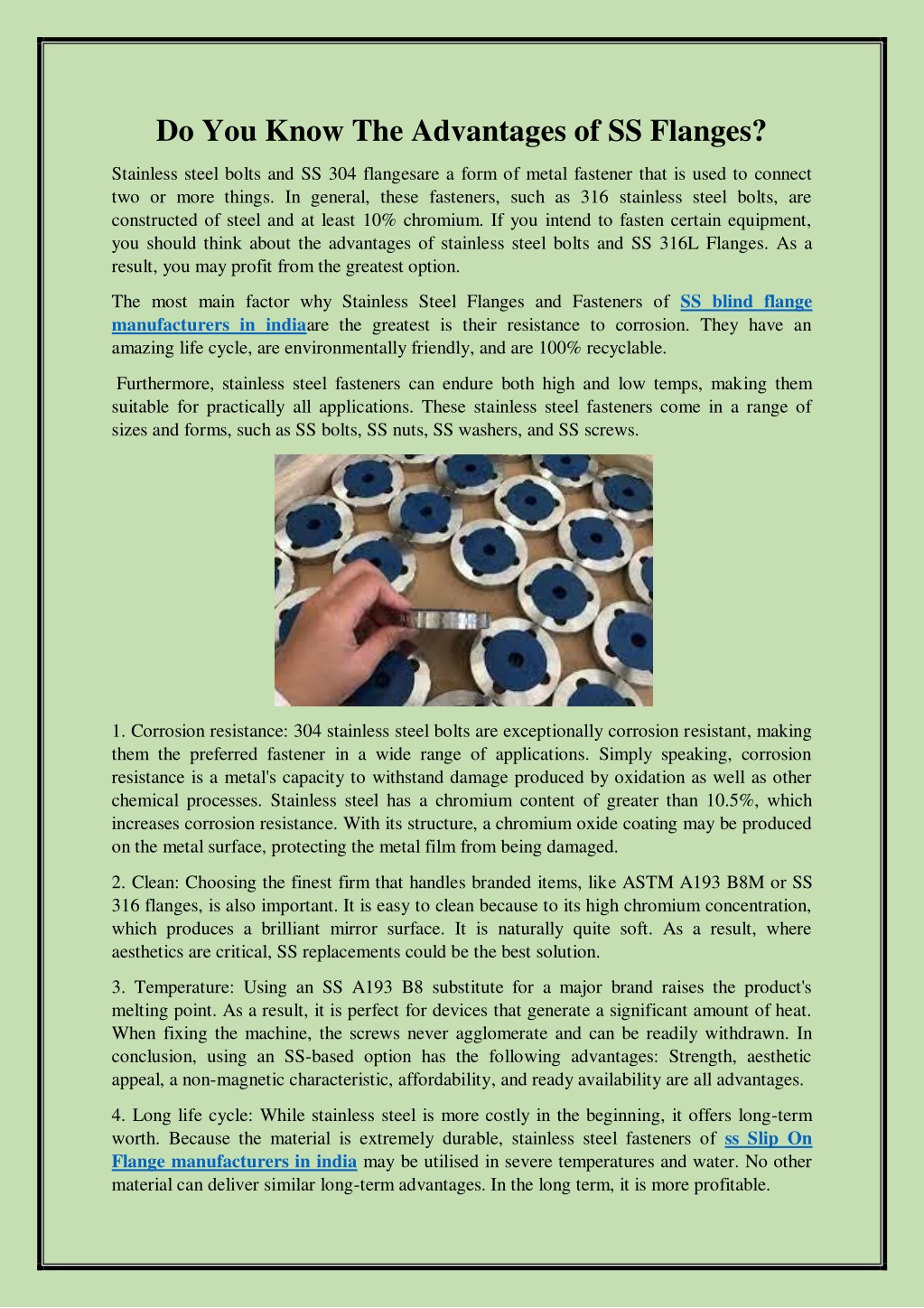 Do You Know The Advantages of SS Flanges?

Stainless steel bolts and SS 304 flangesare a form of metal fastener that is used to connect two or more things. In general, these fasteners, such as 316 stainless steel bolts, are constructed of steel and at least 10% chromium. If you intend to fasten certain equipment, you should think about the advantages of stainless steel bolts and SS 316L Flanges. As a result, you may profit from the greatest option.

The most main factor why Stainless Steel Flanges and Fasteners of SS blind flange manufacturers in indiaare the greatest is their resistance to corrosion. They have an amazing life cycle, are environmentally friendly, and are 100% recyclable.

Furthermore, stainless steel fasteners can endure both high and low temps, making them suitable for practically all applications. These stainless steel fasteners come in a range of sizes and forms, such as SS bolts, SS nuts, SS washers, and SS screws.

1. Corrosion resistance: 304 stainless steel bolts are exceptionally corrosion resistant, making them the preferred fastener in a wide range of applications. Simply speaking, corrosion resistance is a metal's capacity to withstand damage produced by oxidation as well as other chemical processes. Stainless steel has a chromium content of greater than 10.5%, which increases corrosion resistance. With its structure, a chromium oxide coating may be produced on the metal surface, protecting the metal film from being damaged.

2. Clean: Choosing the finest firm that handles branded items, like ASTM A193 B8M or SS 316 flanges, is also important. It is easy to clean because to its high chromium concentration, which produces a brilliant mirror surface. It is naturally quite soft. As a result, where aesthetics are critical, SS replacements could be the best solution.

3. Temperature: Using an SS A193 B8 substitute for a major brand raises the product's melting point. As a result, it is perfect for devices that generate a significant amount of heat. When fixing the machine, the screws never agglomerate and can be readily withdrawn. In conclusion, using an SS-based option has the following advantages: Strength, aesthetic appeal, a non-magnetic characteristic, affordability, and ready availability are all advantages.

4. Long life cycle: While stainless steel is more costly in the beginning, it offers long-term worth. Because the material is extremely durable, stainless steel fasteners of ss Slip On Flange manufacturers in india may be utilised in severe temperatures and water. No other material can deliver similar long-term advantages. In the long term, it is more profitable.